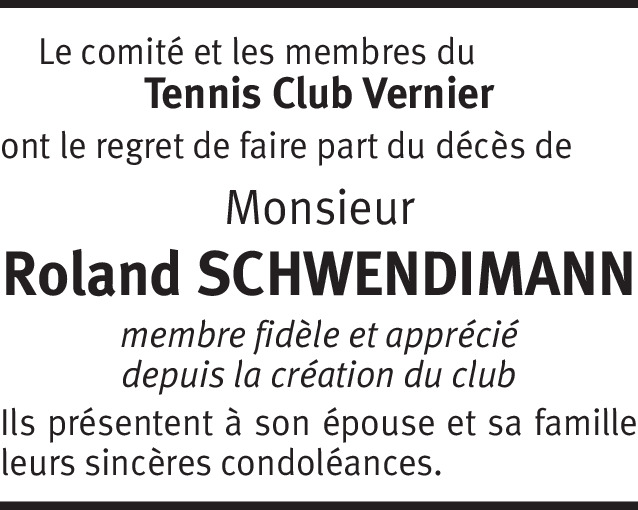 Le comité et les membres du
Tennis Club Vernier
ont le regret de faire part du décès de

Monsieur
Roland SCHWENDIMANN

membre fidèle et apprécié
depuis la création du club

Ils présentent à son épouse et sa famille leurs sincères condoléances.